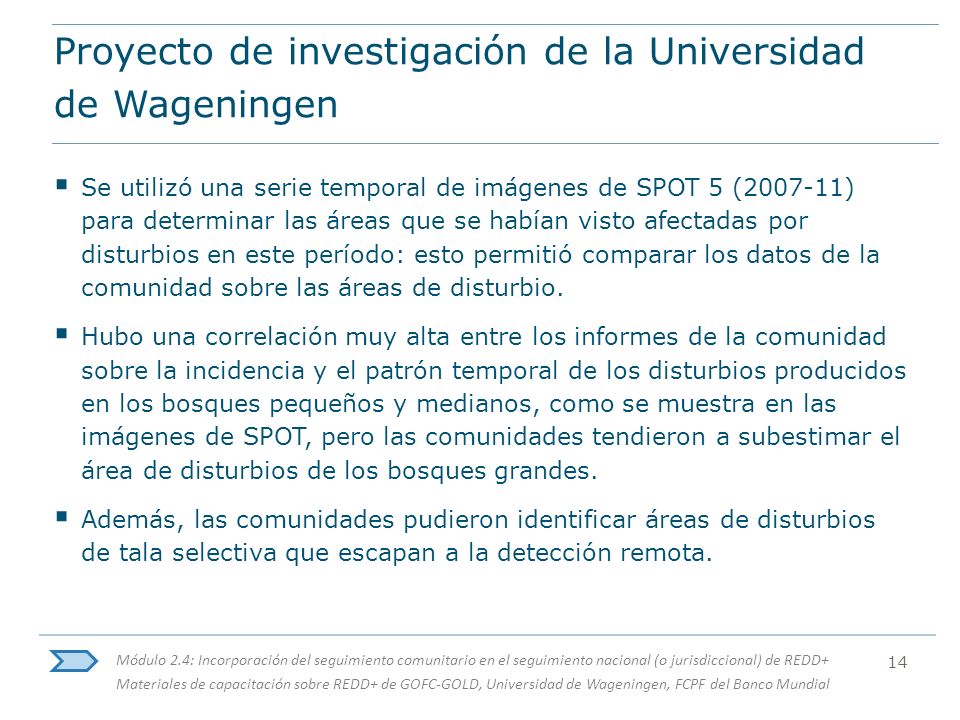 Proyecto de investigación de la Universidad de Wageningen

▪ Se utilizó una serie temporal de imágenes de SPOT 5 (2007-11) para determinar las áreas que se habían visto afectadas por disturbios en este período: esto permitió comparar los datos de la comunidad sobre las áreas de disturbio.

▪ Hubo una correlación muy alta entre los informes de la comunidad sobre la incidencia y el patrón temporal de los disturbios producidos en los bosques pequeños y medianos, como se muestra en las imágenes de SPOT, pero las comunidades tendieron a subestimar el área de disturbios de los bosques grandes.

▪ Además, las comunidades pudieron identificar áreas de disturbios de tala selectiva que escapan a la detección remota.

Módulo 2.4: Incorporación del seguimiento comunitario en el seguimiento nacional (o jurisdiccional) de REDD+
Materiales de capacitación sobre REDD+ de GOFC-GOLD, Universidad de Wageningen, FCPF del Banco Mundial

14